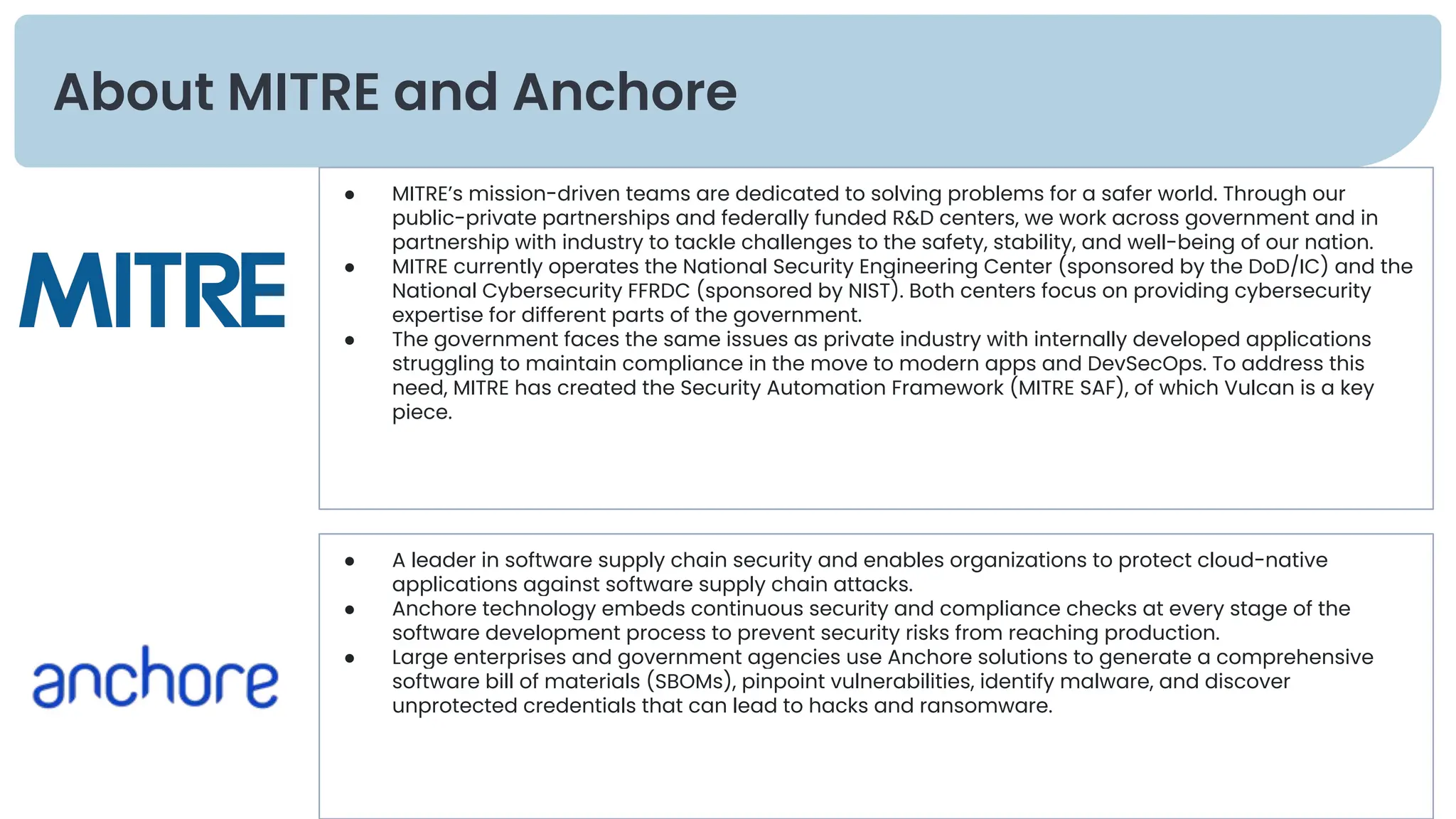 About MITRE and Anchore

MITRE

- MITRE's mission-driven teams are dedicated to solving problems for a safer world. Through our public-private partnerships and federally funded R&D centers, we work across government and in partnership with industry to tackle challenges to the safety, stability, and well-being of our nation.
- MITRE currently operates the National Security Engineering Center (sponsored by the DoD/IC) and the National Cybersecurity FFRDC (sponsored by NIST). Both centers focus on providing cybersecurity expertise for different parts of the government.
- The government faces the same issues as private industry with internally developed applications struggling to maintain compliance in the move to modern apps and DevSecOps. To address this need, MITRE has created the Security Automation Framework (MITRE SAF), of which Vulcan is a key piece.

anchore

- A leader in software supply chain security and enables organizations to protect cloud-native applications against software supply chain attacks.
- Anchore technology embeds continuous security and compliance checks at every stage of the software development process to prevent security risks from reaching production.
- Large enterprises and government agencies use Anchore solutions to generate a comprehensive software bill of materials (SBOMs), pinpoint vulnerabilities, identify malware, and discover unprotected credentials that can lead to hacks and ransomware.